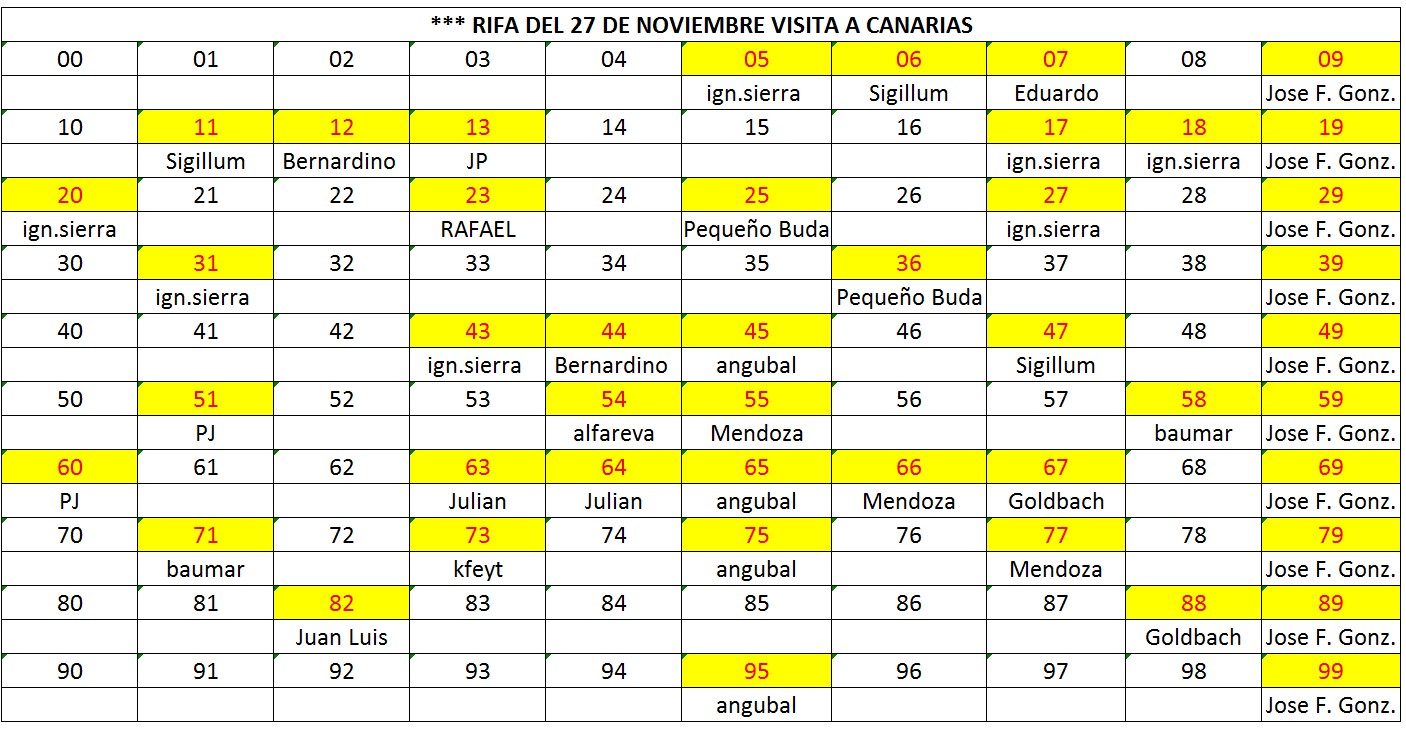 *** RIFA DEL 27 DE NOVIEMBRE VISITA A CANARIAS

| 00 | 01 | 02 | 03 | 04 | 05 | 06 | 07 | 08 | 09 |
|---|---|---|---|---|---|---|---|---|---|
| | | | | | ign.sierra | Sigillum | Eduardo | | Jose F. Gonz. |
| 10 | 11 | 12 | 13 | 14 | 15 | 16 | 17 | 18 | 19 |
| | Sigillum | Bernardino | JP | | | | ign.sierra | ign.sierra | Jose F. Gonz. |
| 20 | 21 | 22 | 23 | 24 | 25 | 26 | 27 | 28 | 29 |
| ign.sierra | | | RAFAEL | | Pequeño Buda | | ign.sierra | | Jose F. Gonz. |
| 30 | 31 | 32 | 33 | 34 | 35 | 36 | 37 | 38 | 39 |
| | ign.sierra | | | | | Pequeño Buda | | | Jose F. Gonz. |
| 40 | 41 | 42 | 43 | 44 | 45 | 46 | 47 | 48 | 49 |
| | | | ign.sierra | Bernardino | angubal | | Sigillum | | Jose F. Gonz. |
| 50 | 51 | 52 | 53 | 54 | 55 | 56 | 57 | 58 | 59 |
| | PJ | | | alfareva | Mendoza | | | baumar | Jose F. Gonz. |
| 60 | 61 | 62 | 63 | 64 | 65 | 66 | 67 | 68 | 69 |
| PJ | | | Julian | Julian | angubal | Mendoza | Goldbach | | Jose F. Gonz. |
| 70 | 71 | 72 | 73 | 74 | 75 | 76 | 77 | 78 | 79 |
| | baumar | | kfeyt | | angubal | | Mendoza | | Jose F. Gonz. |
| 80 | 81 | 82 | 83 | 84 | 85 | 86 | 87 | 88 | 89 |
| | | Juan Luis | | | | | | Goldbach | Jose F. Gonz. |
| 90 | 91 | 92 | 93 | 94 | 95 | 96 | 97 | 98 | 99 |
| | | | | | angubal | | | | Jose F. Gonz. |